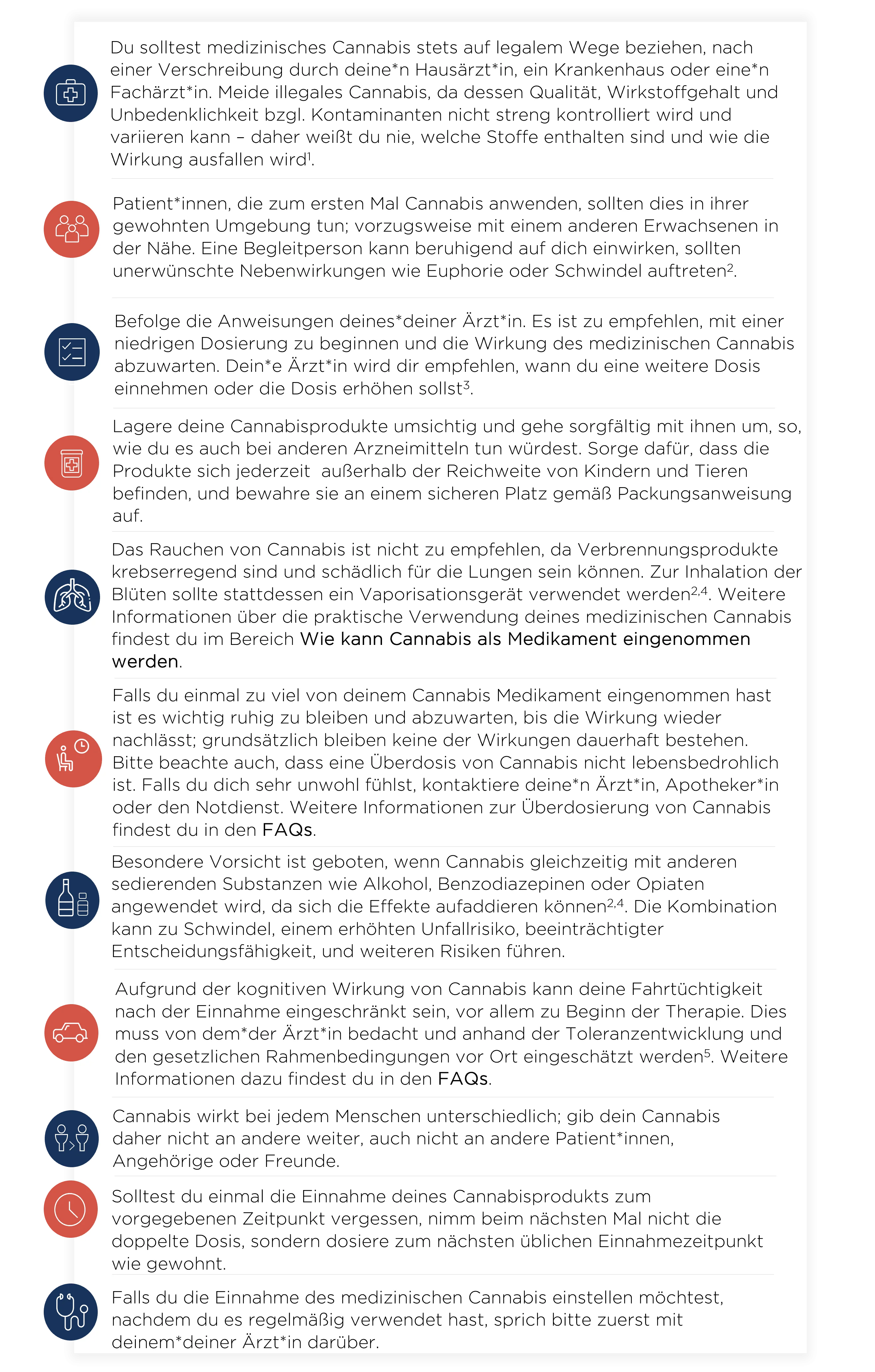 Du solltest medizinisches Cannabis stets auf legalem Wege beziehen, nach einer Verschreibung durch deine*n Hausärzt*in, ein Krankenhaus oder eine*n Fachärzt*in. Meide illegales Cannabis, da dessen Qualität, Wirkstoffgehalt und Unbedenklichkeit bzgl. Kontaminanten nicht streng kontrolliert wird und variieren kann – daher weißt du nie, welche Stoffe enthalten sind und wie die Wirkung ausfallen wird$^1$.

Patient*innen, die zum ersten Mal Cannabis anwenden, sollten dies in ihrer gewohnten Umgebung tun; vorzugsweise mit einem anderen Erwachsenen in der Nähe. Eine Begleitperson kann beruhigend auf dich einwirken, sollten unerwünschte Nebenwirkungen wie Euphorie oder Schwindel auftreten$^2$.

Befolge die Anweisungen deines*deiner Ärzt*in. Es ist zu empfehlen, mit einer niedrigen Dosierung zu beginnen und die Wirkung des medizinischen Cannabis abzuwarten. Dein*e Ärzt*in wird dir empfehlen, wann du eine weitere Dosis einnehmen oder die Dosis erhöhen sollst$^3$.

Lagere deine Cannabisprodukte umsichtig und gehe sorgfältig mit ihnen um, so, wie du es auch bei anderen Arzneimitteln tun würdest. Sorge dafür, dass die Produkte sich jederzeit außerhalb der Reichweite von Kindern und Tieren befinden, und bewahre sie an einem sicheren Platz gemäß Packungsanweisung auf.

Das Rauchen von Cannabis ist nicht zu empfehlen, da Verbrennungsprodukte krebserregend sind und schädlich für die Lungen sein können. Zur Inhalation der Blüten sollte stattdessen ein Vaporisationsgerät verwendet werden$^{2,4}$. Weitere Informationen über die praktische Verwendung deines medizinischen Cannabis findest du im Bereich Wie kann Cannabis als Medikament eingenommen werden.

Falls du einmal zu viel von deinem Cannabis Medikament eingenommen hast ist es wichtig ruhig zu bleiben und abzuwarten, bis die Wirkung wieder nachlässt; grundsätzlich bleiben keine der Wirkungen dauerhaft bestehen. Bitte beachte auch, dass eine Überdosis von Cannabis nicht lebensbedrohlich ist. Falls du dich sehr unwohl fühlst, kontaktiere deine*n Ärzt*in, Apotheker*in oder den Notdienst. Weitere Informationen zur Überdosierung von Cannabis findest du in den FAQs.

Besondere Vorsicht ist geboten, wenn Cannabis gleichzeitig mit anderen sedierenden Substanzen wie Alkohol, Benzodiazepinen oder Opiaten angewendet wird, da sich die Effekte aufaddieren können$^{2,4}$. Die Kombination kann zu Schwindel, einem erhöhten Unfallrisiko, beeinträchtigter Entscheidungsfähigkeit, und weiteren Risiken führen.

Aufgrund der kognitiven Wirkung von Cannabis kann deine Fahrtüchtigkeit nach der Einnahme eingeschränkt sein, vor allem zu Beginn der Therapie. Dies muss von dem*der Ärzt*in bedacht und anhand der Toleranzentwicklung und den gesetzlichen Rahmenbedingungen vor Ort eingeschätzt werden$^5$. Weitere Informationen dazu findest du in den FAQs.

Cannabis wirkt bei jedem Menschen unterschiedlich; gib dein Cannabis daher nicht an andere weiter, auch nicht an andere Patient*innen, Angehörige oder Freunde.

Solltest du einmal die Einnahme deines Cannabisprodukts zum vorgegebenen Zeitpunkt vergessen, nimm beim nächsten Mal nicht die doppelte Dosis, sondern dosiere zum nächsten üblichen Einnahmezeitpunkt wie gewohnt.

Falls du die Einnahme des medizinischen Cannabis einstellen möchtest, nachdem du es regelmäßig verwendet hast, sprich bitte zuerst mit deinem*deiner Ärzt*in darüber.